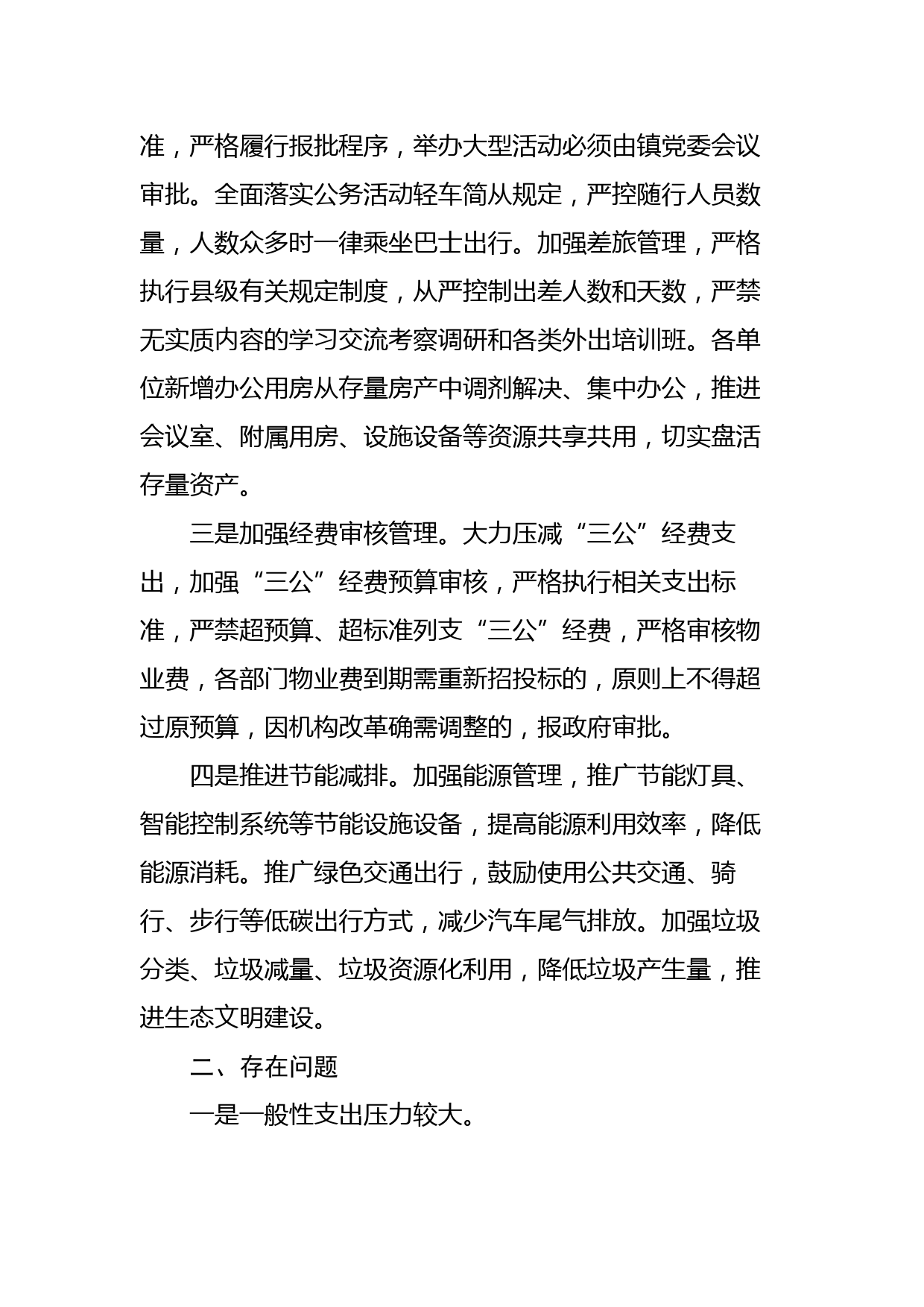 准，严格履行报批程序，举办大型活动必须由镇党委会议审批。全面落实公务活动轻车简从规定，严控随行人员数量，人数众多时一律乘坐巴士出行。加强差旅管理，严格执行县级有关规定制度，从严控制出差人数和天数，严禁无实质内容的学习交流考察调研和各类外出培训班。各单位新增办公用房从存量房产中调剂解决、集中办公，推进会议室、附属用房、设施设备等资源共享共用，切实盘活存量资产。

三是加强经费审核管理。大力压减“三公”经费支出，加强“三公”经费预算审核，严格执行相关支出标准，严禁超预算、超标准列支“三公”经费，严格审核物业费，各部门物业费到期需重新招投标的，原则上不得超过原预算，因机构改革确需调整的，报政府审批。

四是推进节能减排。加强能源管理，推广节能灯具、智能控制系统等节能设施设备，提高能源利用效率，降低能源消耗。推广绿色交通出行，鼓励使用公共交通、骑行、步行等低碳出行方式，减少汽车尾气排放。加强垃圾分类、垃圾减量、垃圾资源化利用，降低垃圾产生量，推进生态文明建设。

二、存在问题

一是一般性支出压力较大。